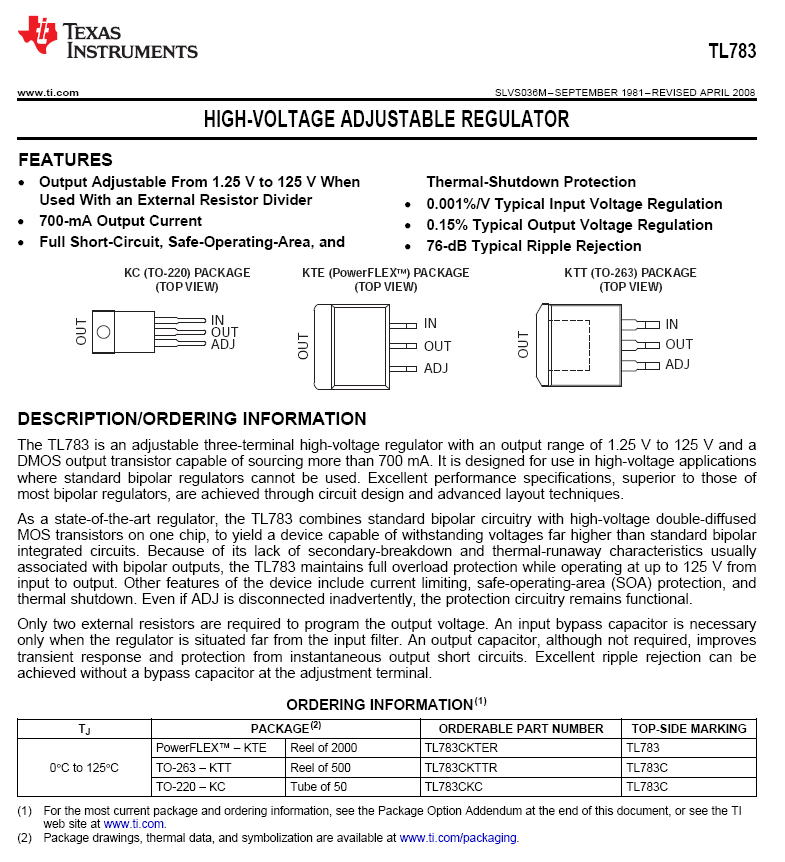 TEXAS INSTRUMENTS

TL783

www.ti.com

SLVS036M–SEPTEMBER 1981–REVISED APRIL 2008

HIGH-VOLTAGE ADJUSTABLE REGULATOR

FEATURES

• Output Adjustable From 1.25 V to 125 V When Used With an External Resistor Divider
• 700-mA Output Current
• Full Short-Circuit, Safe-Operating-Area, and Thermal-Shutdown Protection
• 0.001%/V Typical Input Voltage Regulation
• 0.15% Typical Output Voltage Regulation
• 76-dB Typical Ripple Rejection

KC (TO-220) PACKAGE
(TOP VIEW)

OUT
IN
OUT
ADJ

KTE (PowerFLEX™) PACKAGE
(TOP VIEW)

OUT
IN
OUT
ADJ

KTT (TO-263) PACKAGE
(TOP VIEW)

OUT
IN
OUT
ADJ

DESCRIPTION/ORDERING INFORMATION

The TL783 is an adjustable three-terminal high-voltage regulator with an output range of 1.25 V to 125 V and a DMOS output transistor capable of sourcing more than 700 mA. It is designed for use in high-voltage applications where standard bipolar regulators cannot be used. Excellent performance specifications, superior to those of most bipolar regulators, are achieved through circuit design and advanced layout techniques.

As a state-of-the-art regulator, the TL783 combines standard bipolar circuitry with high-voltage double-diffused MOS transistors on one chip, to yield a device capable of withstanding voltages far higher than standard bipolar integrated circuits. Because of its lack of secondary-breakdown and thermal-runaway characteristics usually associated with bipolar outputs, the TL783 maintains full overload protection while operating at up to 125 V from input to output. Other features of the device include current limiting, safe-operating-area (SOA) protection, and thermal shutdown. Even if ADJ is disconnected inadvertently, the protection circuitry remains functional.

Only two external resistors are required to program the output voltage. An input bypass capacitor is necessary only when the regulator is situated far from the input filter. An output capacitor, although not required, improves transient response and protection from instantaneous output short circuits. Excellent ripple rejection can be achieved without a bypass capacitor at the adjustment terminal.

ORDERING INFORMATION$^{(1)}$

| $T_J$ | PACKAGE$^{(2)}$ | | ORDERABLE PART NUMBER | TOP-SIDE MARKING |
|---|---|---|---|---|
| 0°C to 125°C | PowerFLEX™ – KTE | Reel of 2000 | TL783CKTER | TL783 |
| | TO-263 – KTT | Reel of 500 | TL783CKTTR | TL783C |
| | TO-220 – KC | Tube of 50 | TL783CKC | TL783C |

(1) For the most current package and ordering information, see the Package Option Addendum at the end of this document, or see the TI web site at www.ti.com.
(2) Package drawings, thermal data, and symbolization are available at www.ti.com/packaging.